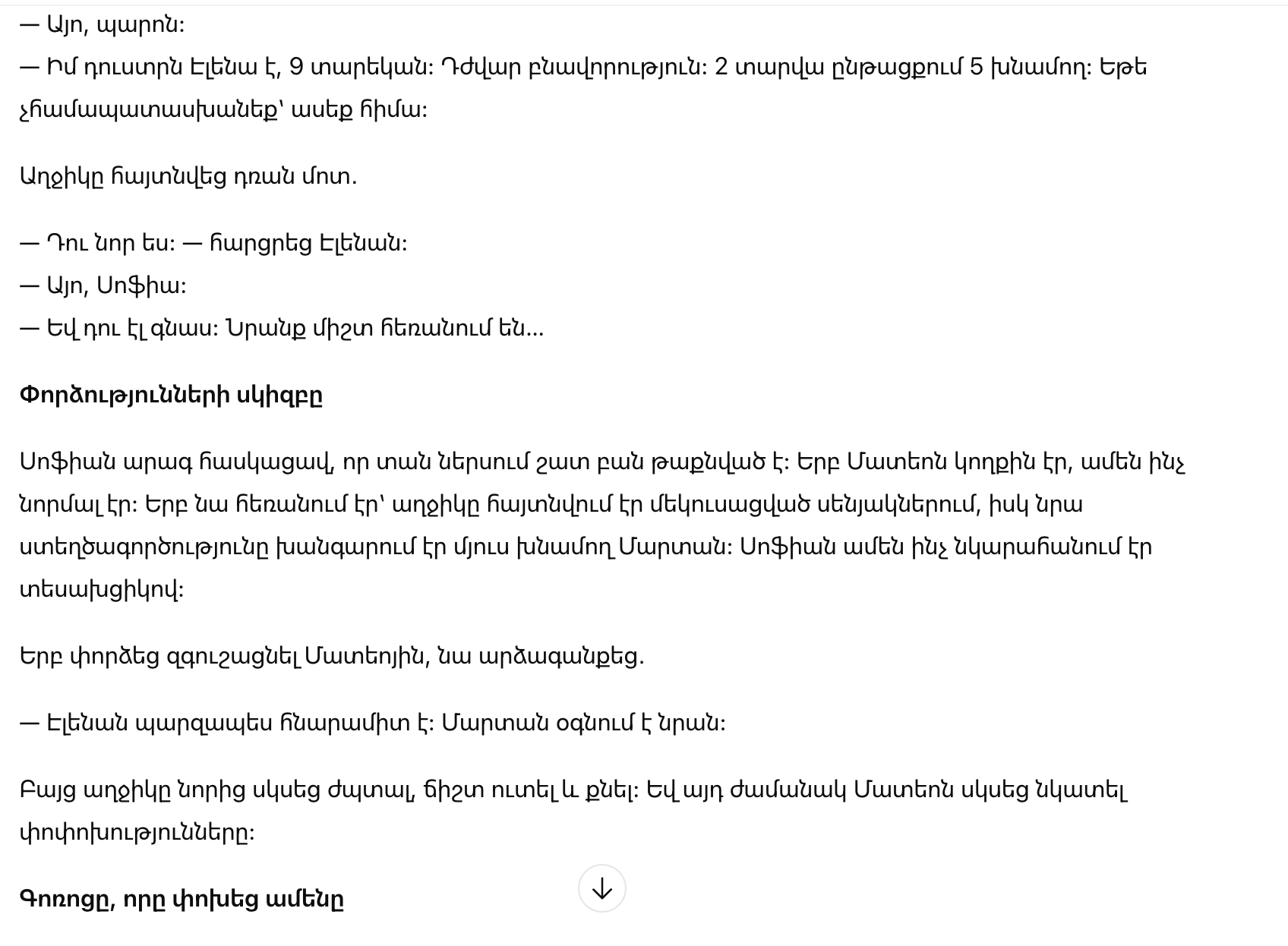 — Այո, պարոն:
— Իմ դուստրն Էլենա է, 9 տարեկան: Դժվար բնավորություն: 2 տարվա ընթացքում 5 խնամող: Եթե չհամապատասխանեք՝ ասեք հիմա:

Աղջիկը հայտնվեց դռան մոտ.

— Դու նոր ես: — հարցրեց Էլենան:
— Այո, Սոֆիա:
— Եվ դու էլ գնաս: Նրանք միշտ հեռանում են...

Փորձությունների սկիզբը

Սոֆիան արագ հասկացավ, որ տան ներսում շատ բան թաքնված է: Երբ Մատեոն կողքին էր, ամեն ինչ նորմալ էր: Երբ նա հեռանում էր՝ աղջիկը հայտնվում էր մեկուսացված սենյակներում, իսկ նրա ստեղծագործությունը խանգարում էր մյուս խնամող Մարտան: Սոֆիան ամեն ինչ նկարահանում էր տեսախցիկով:

Երբ փորձեց զգուշացնել Մատեոյին, նա արձագանքեց.

— Էլենան պարզապես հնարամիտ է: Մարտան օգնում է նրան:

Բայց աղջիկը նորից սկսեց ժպտալ, ճիշտ ուտել և քնել: Եվ այդ ժամանակ Մատեոն սկսեց նկատել փոփոխությունները:

Գոռոցը, որը փոխեց ամենը